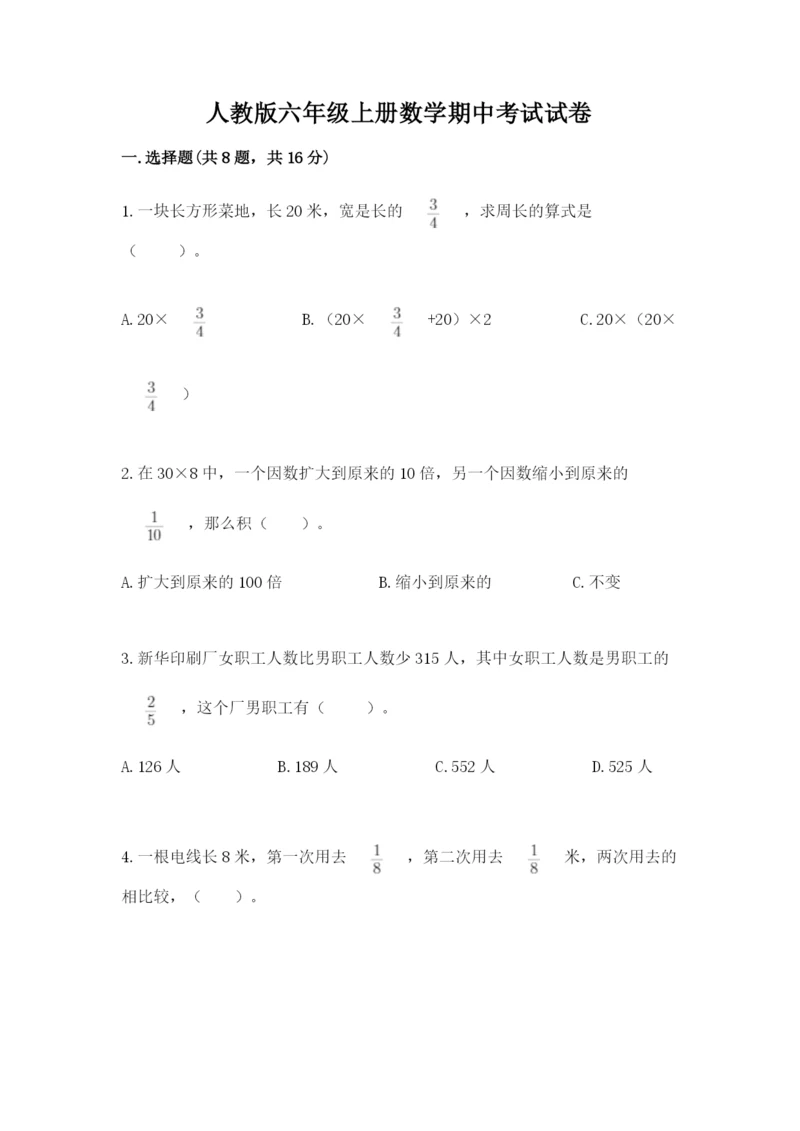 人教版六年级上册数学期中考试试卷

一.选择题(共8题，共16分)

1.一块长方形菜地，长20米，宽是长的 $\frac{3}{4}$ ，求周长的算式是（　　）。

A.20× $\frac{3}{4}$　　B.（20× $\frac{3}{4}$ +20）×2　　C.20×（20× $\frac{3}{4}$ ）

2.在30×8中，一个因数扩大到原来的10倍，另一个因数缩小到原来的 $\frac{1}{10}$ ，那么积（　　）。

A.扩大到原来的100倍　　B.缩小到原来的　　C.不变

3.新华印刷厂女职工人数比男职工人数少315人，其中女职工人数是男职工的 $\frac{2}{5}$ ，这个厂男职工有（　　）。

A.126人　　B.189人　　C.552人　　D.525人

4.一根电线长8米，第一次用去 $\frac{1}{8}$ ，第二次用去 $\frac{1}{8}$ 米，两次用去的相比较，（　　）。